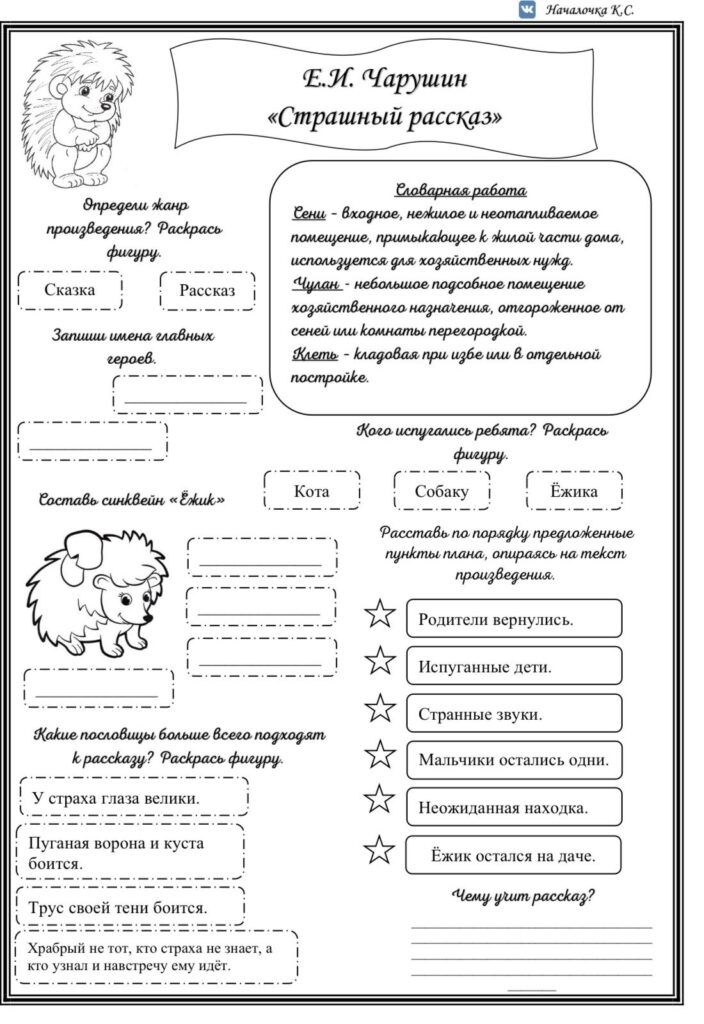 Началочка К.С.

Е.И. Чарушин
«Страшный рассказ»

Определи жанр произведения? Раскрась фигуру.

Сказка

Рассказ

Запиши имена главных героев.

Словарная работа
Сени - входное, нежилое и неотапливаемое помещение, примыкающее к жилой части дома, используется для хозяйственных нужд.
Чулан - небольшое подсобное помещение хозяйственного назначения, отгороженное от сеней или комнаты перегородкой.
Клеть - кладовая при избе или в отдельной постройке.

Кого испугались ребята? Раскрась фигуру.

Кота

Собаку

Ёжика

Составь синквейн «Ёжик»

Расставь по порядку предложенные пункты плана, опираясь на текст произведения.

Родители вернулись.

Испуганные дети.

Странные звуки.

Мальчики остались одни.

Неожиданная находка.

Ёжик остался на даче.

Какие пословицы больше всего подходят к рассказу? Раскрась фигуру.

У страха глаза велики.

Пуганая ворона и куста боится.

Трус своей тени боится.

Храбрый не тот, кто страха не знает, а кто узнал и навстречу ему идёт.

Чему учит рассказ?